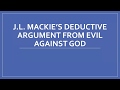 J.L. MACKIE'S DEDUCTIVE ARGUMENT FROM EVIL AGAINST GOD